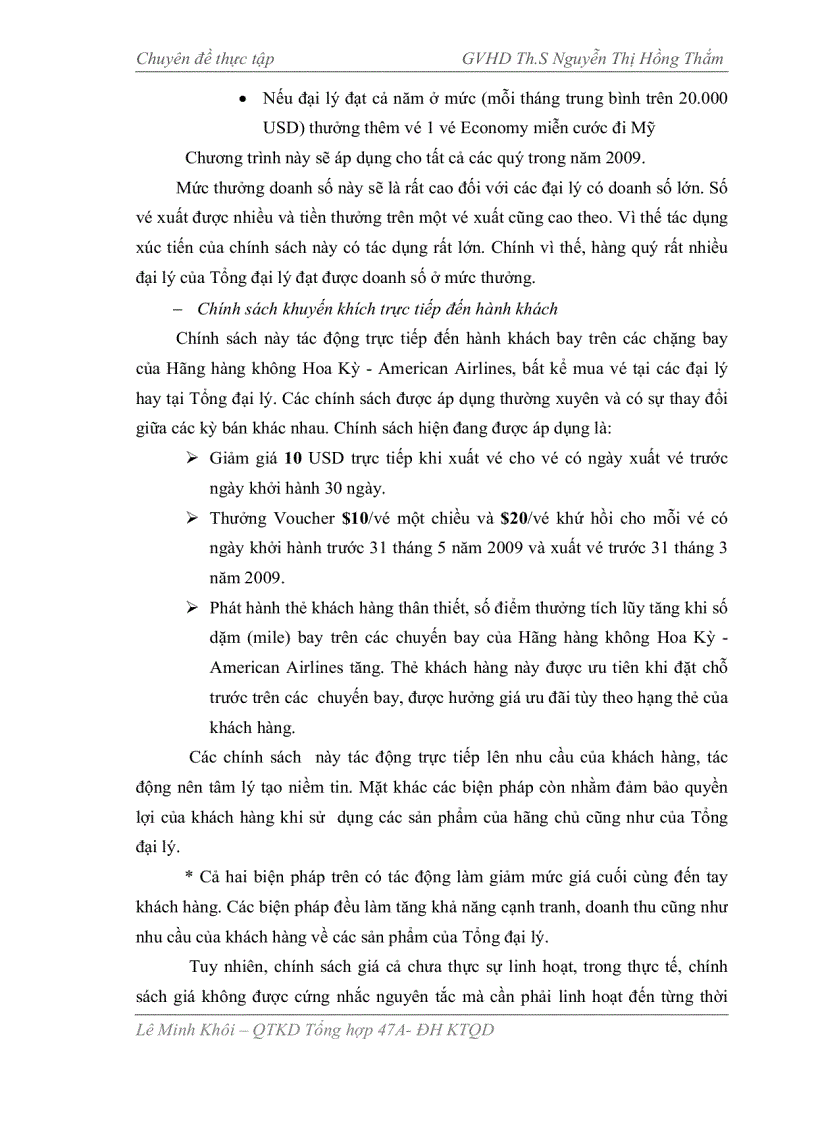 Chuyên đề thực tập GVHD Th.S Nguyễn Thị Hồng Thắm

• Nếu đại lý đạt cả năm ở mức (mỗi tháng trung bình trên 20.000 USD) thưởng thêm vé 1 vé Economy miễn cước đi Mỹ

Chương trình này sẽ áp dụng cho tất cả các quý trong năm 2009.

Mức thưởng doanh số này sẽ là rất cao đối với các đại lý có doanh số lớn. Số vé xuất được nhiều và tiền thưởng trên một vé xuất cũng cao theo. Vì thế tác dụng xúc tiến của chính sách này có tác dụng rất lớn. Chính vì thế, hàng quý rất nhiều đại lý của Tổng đại lý đạt được doanh số ở mức thưởng.

– Chính sách khuyến khích trực tiếp đến hành khách

Chính sách này tác động trực tiếp đến hành khách bay trên các chặng bay của Hãng hàng không Hoa Kỳ - American Airlines, bất kể mua vé tại các đại lý hay tại Tổng đại lý. Các chính sách được áp dụng thường xuyên và có sự thay đổi giữa các kỳ bán khác nhau. Chính sách hiện đang được áp dụng là:

➢ Giảm giá 10 USD trực tiếp khi xuất vé cho vé có ngày xuất vé trước ngày khởi hành 30 ngày.

➢ Thưởng Voucher $10/vé một chiều và $20/vé khứ hồi cho mỗi vé có ngày khởi hành trước 31 tháng 5 năm 2009 và xuất vé trước 31 tháng 3 năm 2009.

➢ Phát hành thẻ khách hàng thân thiết, số điểm thưởng tích lũy tăng khi số dặm (mile) bay trên các chuyến bay của Hãng hàng không Hoa Kỳ - American Airlines tăng. Thẻ khách hàng này được ưu tiên khi đặt chỗ trước trên các chuyến bay, được hưởng giá ưu đãi tùy theo hạng thẻ của khách hàng.

Các chính sách này tác động trực tiếp lên nhu cầu của khách hàng, tác động nên tâm lý tạo niềm tin. Mặt khác các biện pháp còn nhằm đảm bảo quyền lợi của khách hàng khi sử dụng các sản phẩm của hãng chủ cũng như của Tổng đại lý.

* Cả hai biện pháp trên có tác động làm giảm mức giá cuối cùng đến tay khách hàng. Các biện pháp đều làm tăng khả năng cạnh tranh, doanh thu cũng như nhu cầu của khách hàng về các sản phẩm của Tổng đại lý.

Tuy nhiên, chính sách giá cả chưa thực sự linh hoạt, trong thực tế, chính sách giá không được cứng nhắc nguyên tắc mà cần phải linh hoạt đến từng thời

Lê Minh Khôi – QTKD Tổng hợp 47A- ĐH KTQD